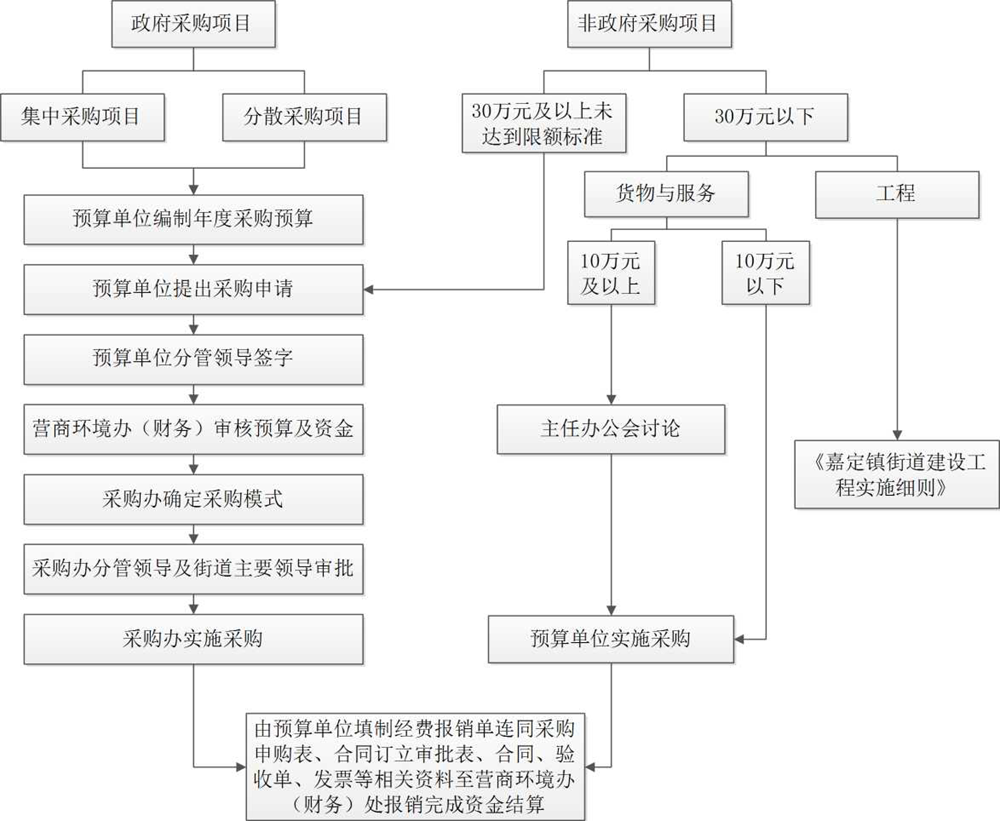 政府采购项目

集中采购项目

分散采购项目

预算单位编制年度采购预算

预算单位提出采购申请

预算单位分管领导签字

营商环境办（财务）审核预算及资金

采购办确定采购模式

采购办分管领导及街道主要领导审批

采购办实施采购

非政府采购项目

30万元及以上未达到限额标准

30万元以下

货物与服务

工程

10万元及以上

10万元以下

主任办公会讨论

《嘉定镇街道建设工程实施细则》

预算单位实施采购

由预算单位填制经费报销单连同采购申购表、合同订立审批表、合同、验收单、发票等相关资料至营商环境办（财务）处报销完成资金结算